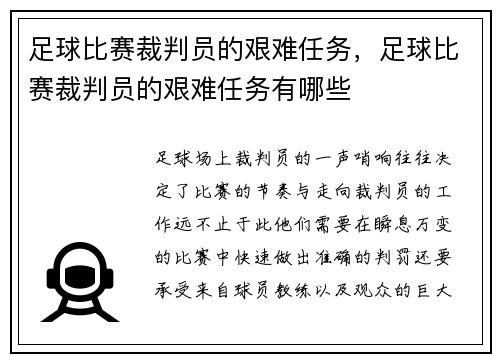 足球比赛裁判员的艰难任务，足球比赛裁判员的艰难任务有哪些

足球场上裁判员的一声哨响往往决定了比赛的节奏与走向裁判员的工作远不止于此他们需要在瞬息万变的比赛中快速做出准确的判罚还要承受来自球员教练以及观众的巨大